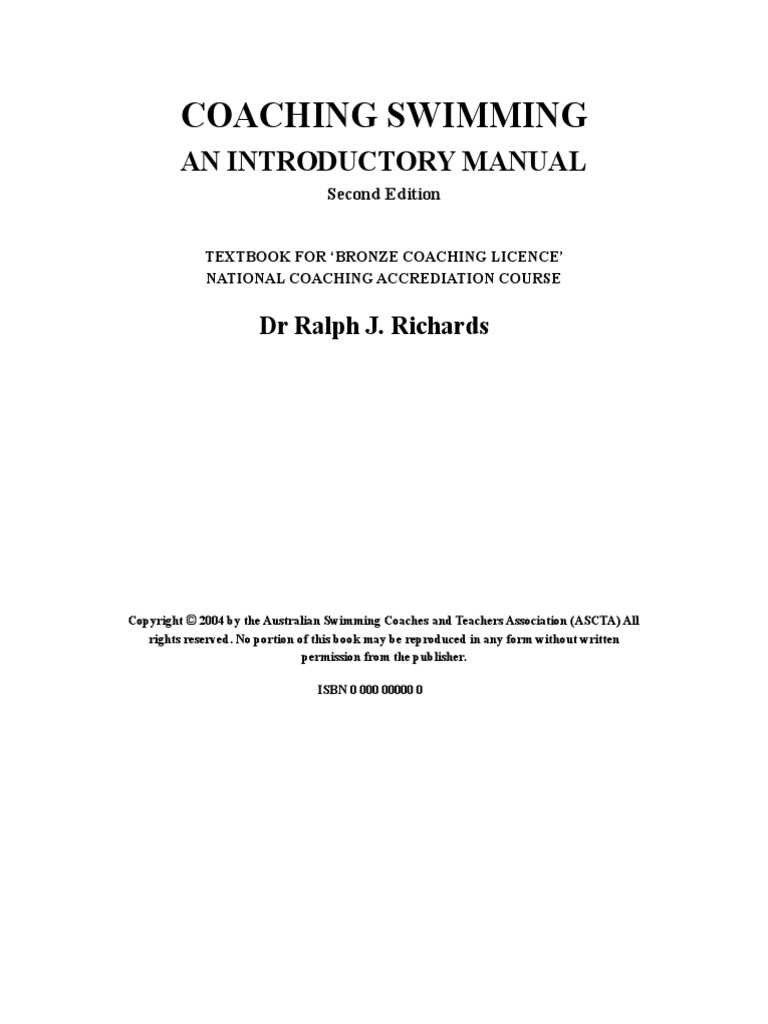 COACHING SWIMMING

AN INTRODUCTORY MANUAL

Second Edition

TEXTBOOK FOR 'BRONZE COACHING LICENCE'
NATIONAL COACHING ACCREDIATION COURSE

Dr Ralph J. Richards

Copyright © 2004 by the Australian Swimming Coaches and Teachers Association (ASCTA) All rights reserved. No portion of this book may be reproduced in any form without written permission from the publisher.

ISBN 0 000 00000 0